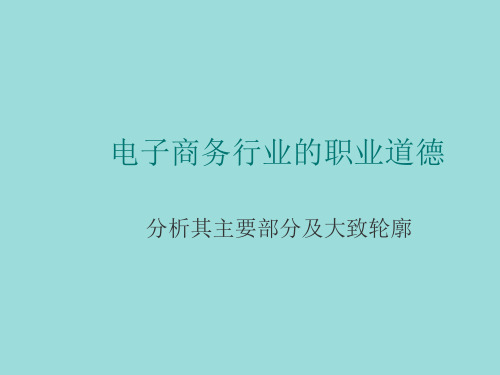 电子商务行业的职业道德

分析其主要部分及大致轮廓